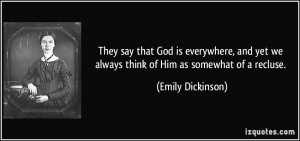 They say that God is everywhere, and yet we always think of Him as somewhat of a recluse.

(Emily Dickinson)

izquotes.com